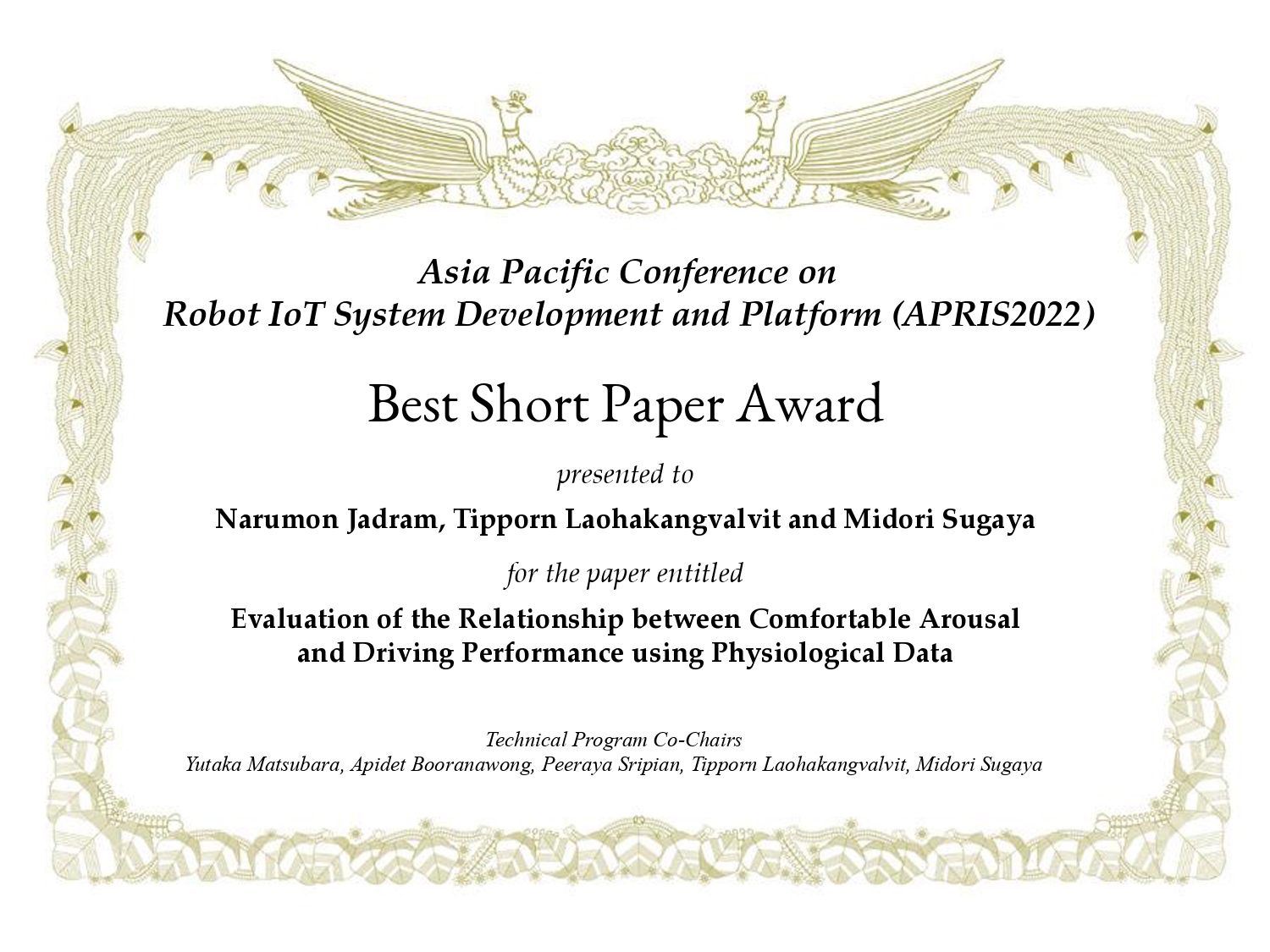 Asia Pacific Conference on
Robot IoT System Development and Platform (APRIS2022)

Best Short Paper Award

presented to

Narumon Jadram, Tipporn Laohakangvalvit and Midori Sugaya

for the paper entitled

Evaluation of the Relationship between Comfortable Arousal and Driving Performance using Physiological Data

Technical Program Co-Chairs
Yutaka Matsubara, Apidet Booranawong, Peeraya Sripian, Tipporn Laohakangvalvit, Midori Sugaya